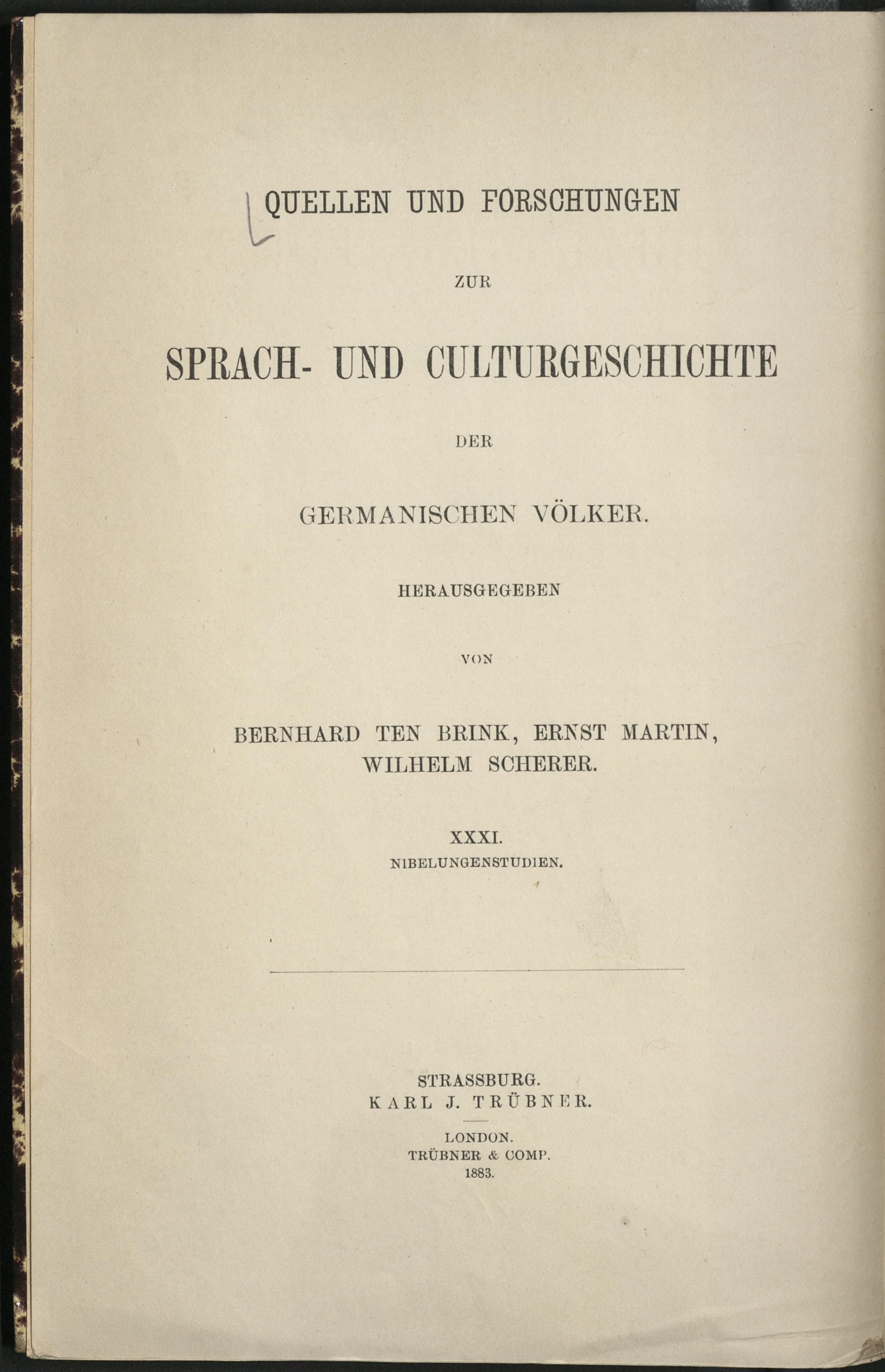 QUELLEN UND FORSCHUNGEN

ZUR

SPRACH- UND CULTURGESCHICHTE

DER

GERMANISCHEN VÖLKER.

HERAUSGEGEBEN

VON

BERNHARD TEN BRINK, ERNST MARTIN, WILHELM SCHERER.

XXXI.
NIBELUNGENSTUDIEN.

STRASSBURG.
KARL J. TRÜBNER.

LONDON.
TRÜBNER & COMP.
1883.